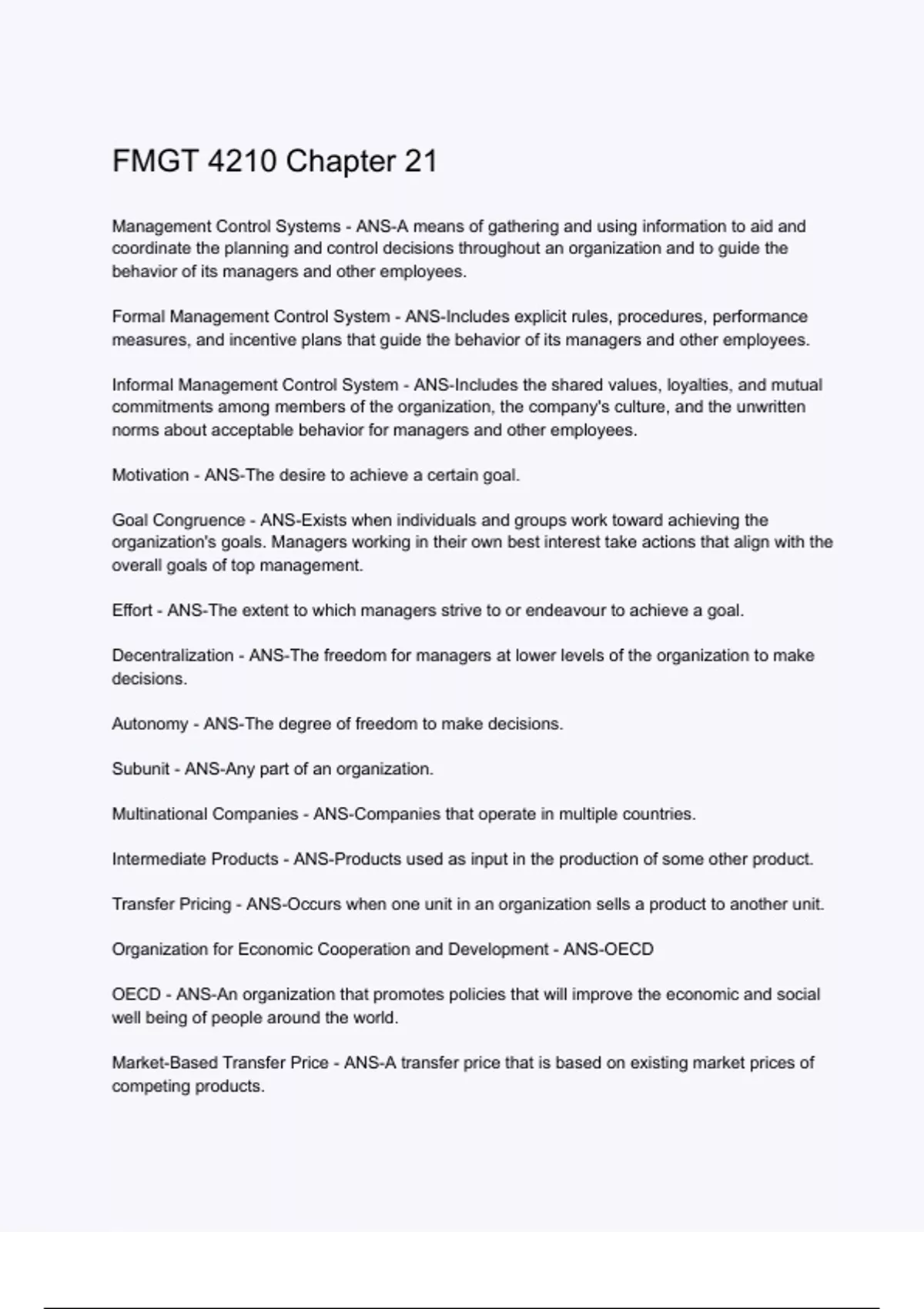 FMGT 4210 Chapter 21

Management Control Systems - ANS-A means of gathering and using information to aid and coordinate the planning and control decisions throughout an organization and to guide the behavior of its managers and other employees.

Formal Management Control System - ANS-Includes explicit rules, procedures, performance measures, and incentive plans that guide the behavior of its managers and other employees.

Informal Management Control System - ANS-Includes the shared values, loyalties, and mutual commitments among members of the organization, the company's culture, and the unwritten norms about acceptable behavior for managers and other employees.

Motivation - ANS-The desire to achieve a certain goal.

Goal Congruence - ANS-Exists when individuals and groups work toward achieving the organization's goals. Managers working in their own best interest take actions that align with the overall goals of top management.

Effort - ANS-The extent to which managers strive to or endeavour to achieve a goal.

Decentralization - ANS-The freedom for managers at lower levels of the organization to make decisions.

Autonomy - ANS-The degree of freedom to make decisions.

Subunit - ANS-Any part of an organization.

Multinational Companies - ANS-Companies that operate in multiple countries.

Intermediate Products - ANS-Products used as input in the production of some other product.

Transfer Pricing - ANS-Occurs when one unit in an organization sells a product to another unit.

Organization for Economic Cooperation and Development - ANS-OECD

OECD - ANS-An organization that promotes policies that will improve the economic and social well being of people around the world.

Market-Based Transfer Price - ANS-A transfer price that is based on existing market prices of competing products.